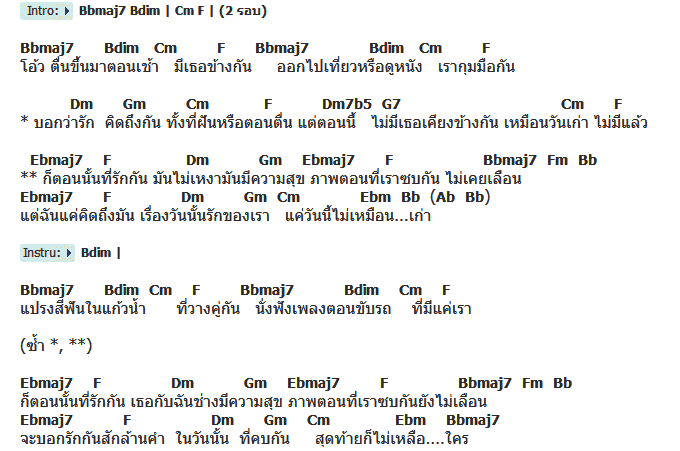 Intro: Bbmaj7 Bdim | Cm F | (2 รอบ)

Bbmaj7 Bdim Cm F Bbmaj7 Bdim Cm F
โอ้ว ตื่นขึ้นมาตอนเช้า มีเธอข้างกัน ออกไปเที่ยวหรือดูหนัง เรากุมมือกัน

Dm Gm Cm F Dm7b5 G7 Cm F
* บอกว่ารัก คิดถึงกัน ทั้งที่ฝันหรือตอนตื่น แต่ตอนนี้ ไม่มีเธอเคียงข้างกัน เหมือนวันเก่า ไม่มีแล้ว

Ebmaj7 F Dm Gm Ebmaj7 F Bbmaj7 Fm Bb
** ก็ตอนนั้นที่รักกัน มันไม่เหงามันมีความสุข ภาพตอนที่เราซบกัน ไม่เคยเลือน
Ebmaj7 F Dm Gm Cm Ebm Bb (Ab Bb)
แต่ฉันแค่คิดถึงมัน เรื่องวันนั้นรักของเรา แค่วันนี้ไม่เหมือน...เก่า

Instru: Bdim |

Bbmaj7 Bdim Cm F Bbmaj7 Bdim Cm F
แปรงสีฟันในแก้วน้ำ ที่วางคู่กัน นั่งฟังเพลงตอนขับรถ ที่มีแค่เรา

(ซ้ำ *, **)

Ebmaj7 F Dm Gm Ebmaj7 F Bbmaj7 Fm Bb
ก็ตอนนั้นที่รักกัน เธอกับฉันช่างมีความสุข ภาพตอนที่เราซบกันยังไม่เลือน
Ebmaj7 F Dm Gm Cm Ebm Bbmaj7
จะบอกรักกันสักล้านคำ ในวันนั้น ที่คบกัน สุดท้ายก็ไม่เหลือ....ใคร